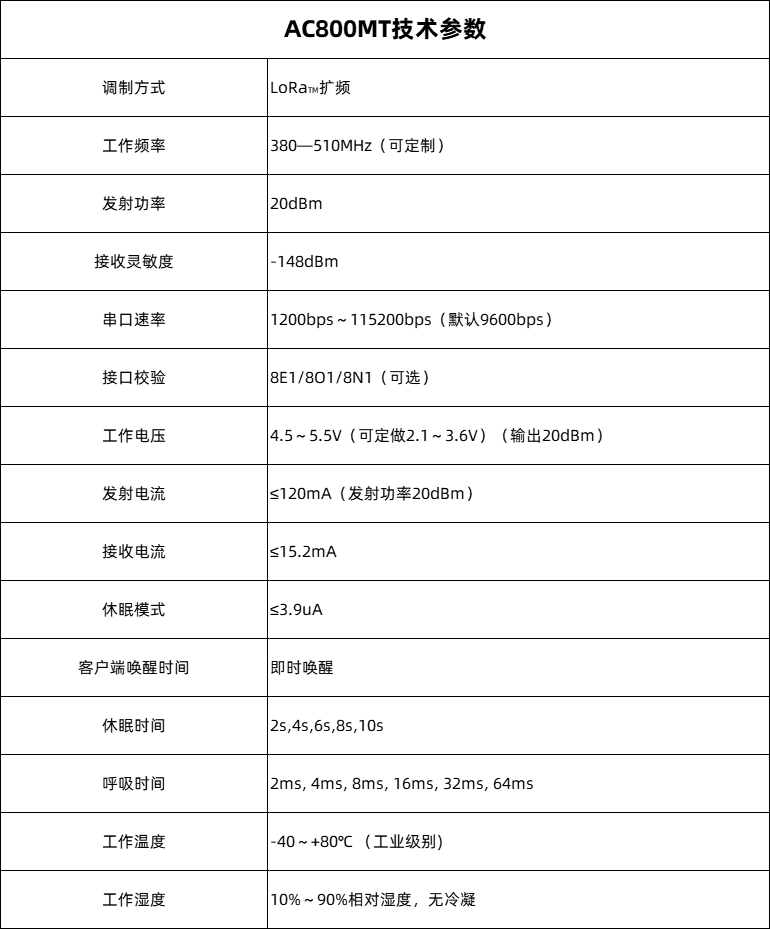 | AC800MT技术参数 | |
|---|---|
| 调制方式 | LoRa™扩频 |
| 工作频率 | 380—510MHz（可定制） |
| 发射功率 | 20dBm |
| 接收灵敏度 | -148dBm |
| 串口速率 | 1200bps～115200bps（默认9600bps） |
| 接口校验 | 8E1/8O1/8N1（可选） |
| 工作电压 | 4.5～5.5V（可定做2.1～3.6V）（输出20dBm） |
| 发射电流 | ≤120mA（发射功率20dBm） |
| 接收电流 | ≤15.2mA |
| 休眠模式 | ≤3.9uA |
| 客户端唤醒时间 | 即时唤醒 |
| 休眠时间 | 2s,4s,6s,8s,10s |
| 呼吸时间 | 2ms, 4ms, 8ms, 16ms, 32ms, 64ms |
| 工作温度 | -40～+80℃（工业级别） |
| 工作湿度 | 10%～90%相对湿度，无冷凝 |